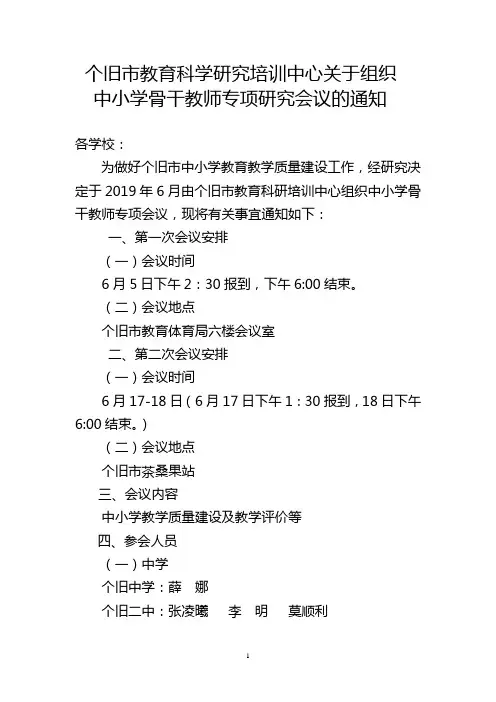 个旧市教育科学研究培训中心关于组织中小学骨干教师专项研究会议的通知

各学校：

为做好个旧市中小学教育教学质量建设工作，经研究决定于 2019 年 6 月由个旧市教育科研培训中心组织中小学骨干教师专项会议，现将有关事宜通知如下：

一、第一次会议安排

（一）会议时间

6 月 5 日下午 2：30 报到，下午 6:00 结束。

（二）会议地点

个旧市教育体育局六楼会议室

二、第二次会议安排

（一）会议时间

6 月 17-18 日（6 月 17 日下午 1：30 报到，18 日下午 6:00 结束。）

（二）会议地点

个旧市茶桑果站

三、会议内容

中小学教学质量建设及教学评价等

四、参会人员

（一）中学

个旧中学：薛　娜

个旧二中：张凌曦　李　明　莫顺利

1